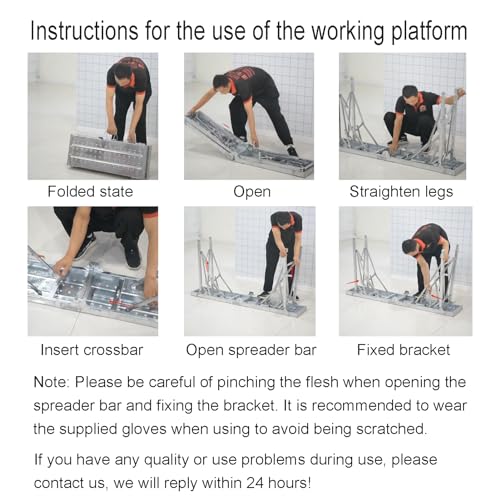 Instructions for the use of the working platform

Folded state

Open

Straighten legs

Insert crossbar

Open spreader bar

Fixed bracket

Note: Please be careful of pinching the flesh when opening the spreader bar and fixing the bracket. It is recommended to wear the supplied gloves when using to avoid being scratched.

If you have any quality or use problems during use, please contact us, we will reply within 24 hours!